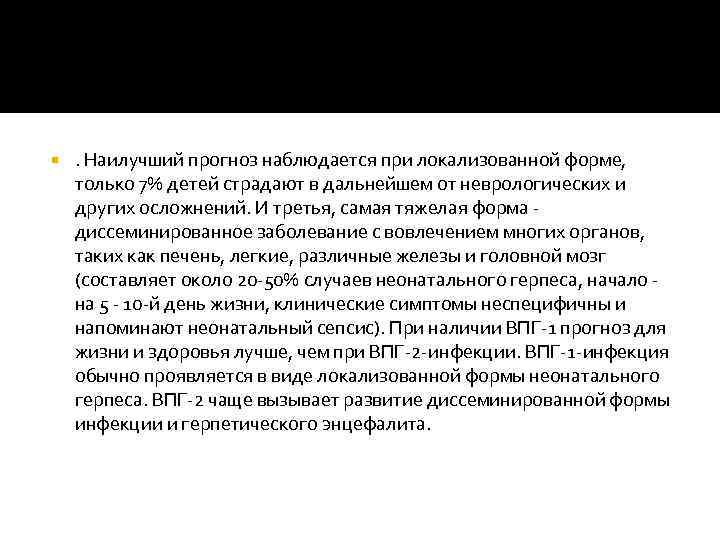 . Наилучший прогноз наблюдается при локализованной форме, только 7% детей страдают в дальнейшем от неврологических и других осложнений. И третья, самая тяжелая форма - диссеминированное заболевание с вовлечением многих органов, таких как печень, легкие, различные железы и головной мозг (составляет около 20-50% случаев неонатального герпеса, начало - на 5 - 10-й день жизни, клинические симптомы неспецифичны и напоминают неонатальный сепсис). При наличии ВПГ-1 прогноз для жизни и здоровья лучше, чем при ВПГ-2-инфекции. ВПГ-1-инфекция обычно проявляется в виде локализованной формы неонатального герпеса. ВПГ-2 чаще вызывает развитие диссеминированной формы инфекции и герпетического энцефалита.